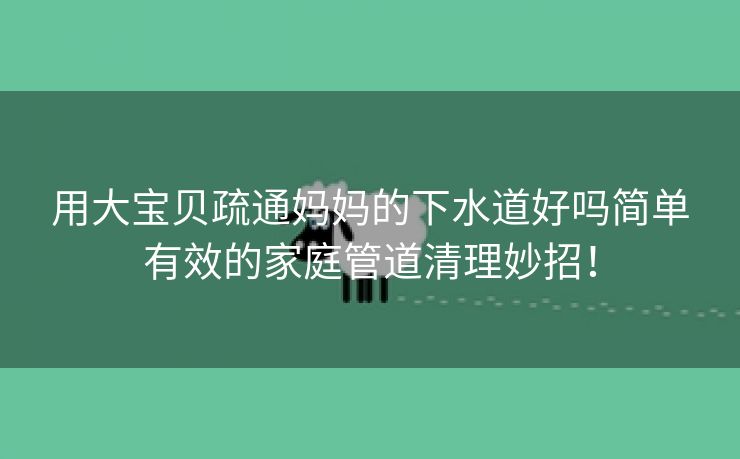 用大宝贝疏通妈妈的下水道好吗简单有效的家庭管道清理妙招！